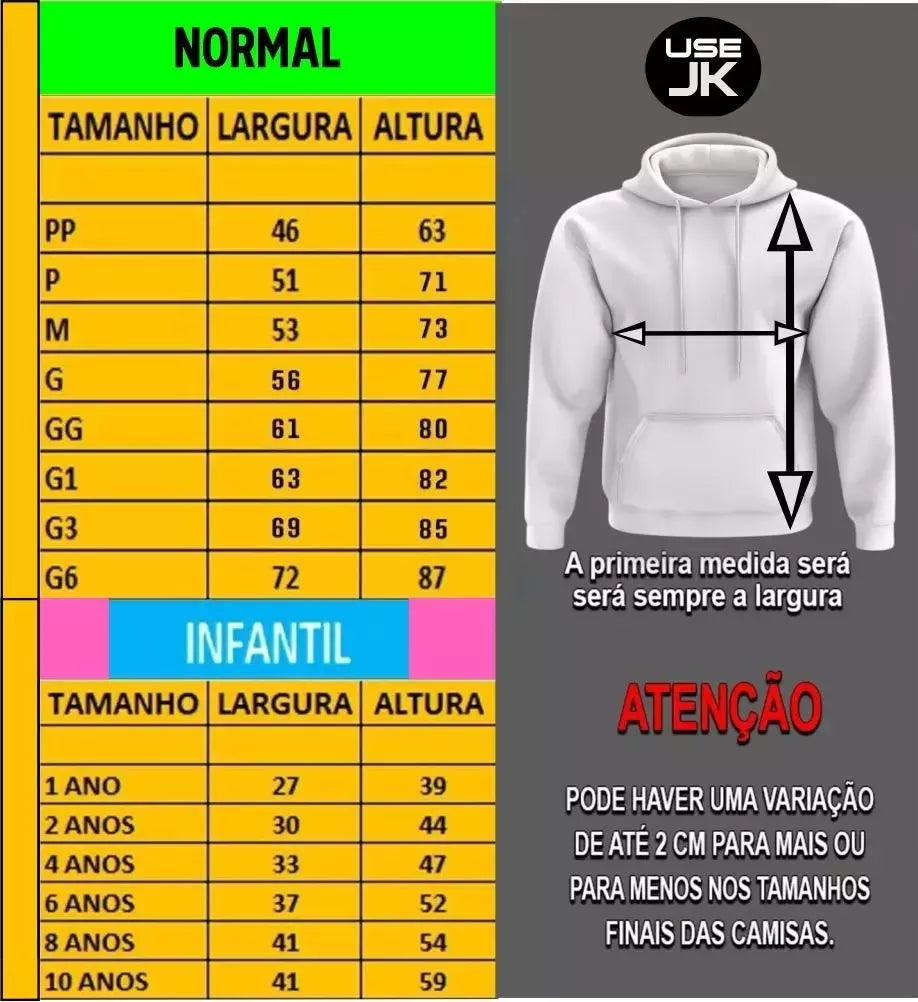 NORMAL

| TAMANHO | LARGURA | ALTURA |
|---|---|---|
| | | |
| PP | 46 | 63 |
| P | 51 | 71 |
| M | 53 | 73 |
| G | 56 | 77 |
| GG | 61 | 80 |
| G1 | 63 | 82 |
| G3 | 69 | 85 |
| G6 | 72 | 87 |

INFANTIL

| TAMANHO | LARGURA | ALTURA |
|---|---|---|
| | | |
| 1 ANO | 27 | 39 |
| 2 ANOS | 30 | 44 |
| 4 ANOS | 33 | 47 |
| 6 ANOS | 37 | 52 |
| 8 ANOS | 41 | 54 |
| 10 ANOS | 41 | 59 |

USE JK

A primeira medida será será sempre a largura

ATENÇÃO

PODE HAVER UMA VARIAÇÃO DE ATÉ 2 CM PARA MAIS OU PARA MENOS NOS TAMANHOS FINAIS DAS CAMISAS.